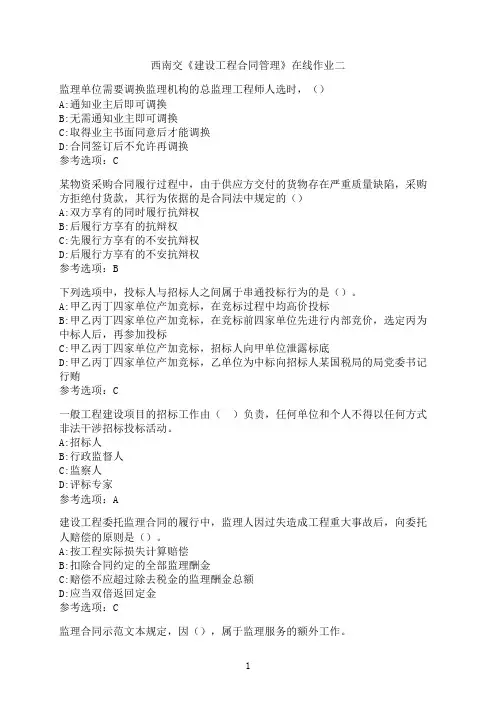 西南交《建设工程合同管理》在线作业二

监理单位需要调换监理机构的总监理工程师人选时，（）
A:通知业主后即可调换
B:无需通知业主即可调换
C:取得业主书面同意后才能调换
D:合同签订后不允许再调换
参考选项：C

某物资采购合同履行过程中，由于供应方交付的货物存在严重质量缺陷，采购方拒绝付货款，其行为依据的是合同法中规定的（）
A:双方享有的同时履行抗辩权
B:后履行方享有的抗辩权
C:先履行方享有的不安抗辩权
D:后履行方享有的不安抗辩权
参考选项：B

下列选项中，投标人与招标人之间属于串通投标行为的是（）。
A:甲乙丙丁四家单位产加竞标，在竞标过程中均高价投标
B:甲乙丙丁四家单位产加竞标，在竞标前四家单位先进行内部竞价，选定丙为中标人后，再参加投标
C:甲乙丙丁四家单位产加竞标，招标人向甲单位泄露标底
D:甲乙丙丁四家单位产加竞标，乙单位为中标向招标人某国税局的局党委书记行贿
参考选项：C

一般工程建设项目的招标工作由（ ）负责，任何单位和个人不得以任何方式非法干涉招标投标活动。
A:招标人
B:行政监督人
C:监察人
D:评标专家
参考选项：A

建设工程委托监理合同的履行中，监理人因过失造成工程重大事故后，向委托人赔偿的原则是（）。
A:按工程实际损失计算赔偿
B:扣除合同约定的全部监理酬金
C:赔偿不应超过除去税金的监理酬金总额
D:应当双倍返回定金
参考选项：C

监理合同示范文本规定，因（），属于监理服务的额外工作。

1